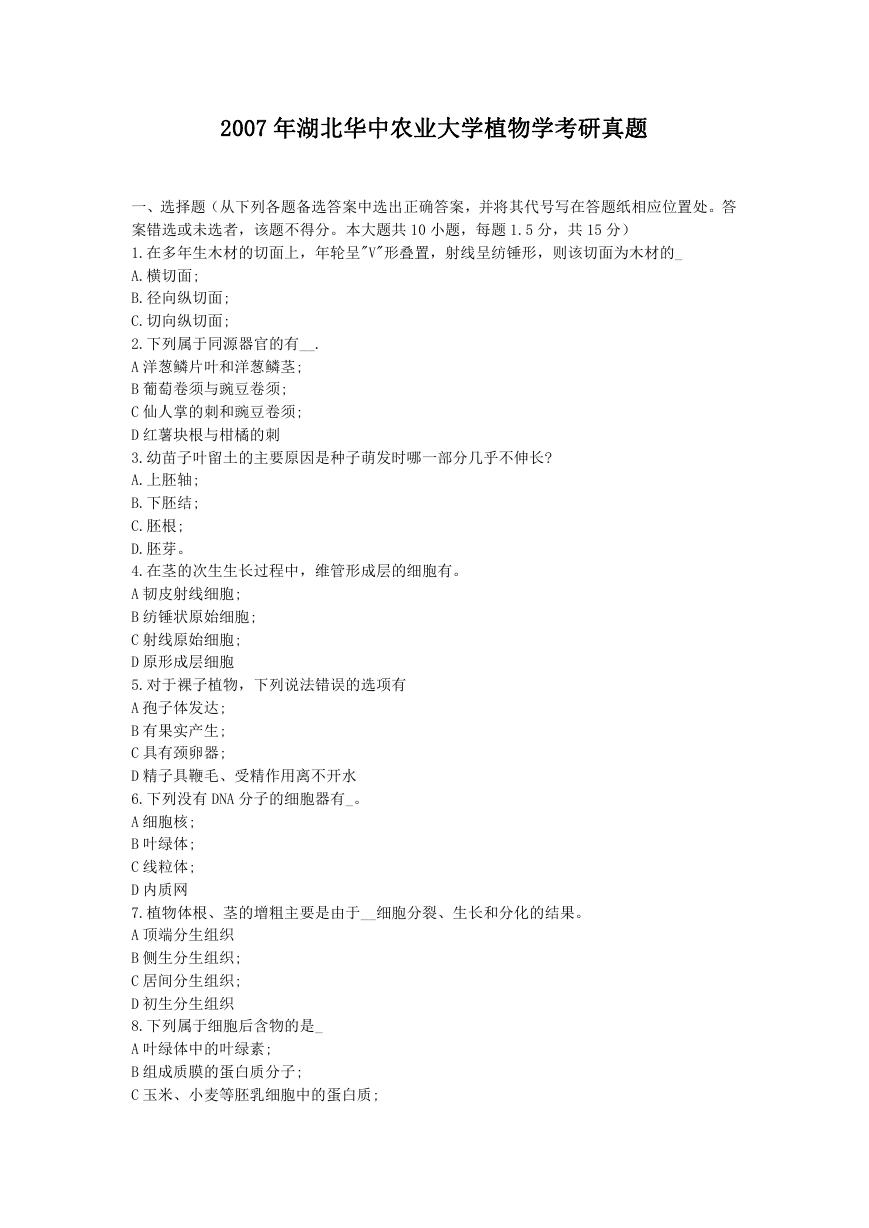 2007年湖北华中农业大学植物学考研真题

一、选择题（从下列各题备选答案中选出正确答案，并将其代号写在答题纸相应位置处。答案错选或未选者，该题不得分。本大题共10小题，每题1.5分，共15分）
1.在多年生木材的切面上，年轮呈"V"形叠置，射线呈纺锤形，则该切面为木材的_
A.横切面;
B.径向纵切面;
C.切向纵切面;
2.下列属于同源器官的有__.
A洋葱鳞片叶和洋葱鳞茎;
B葡萄卷须与豌豆卷须;
C仙人掌的刺和豌豆卷须;
D红薯块根与柑橘的刺
3.幼苗子叶留土的主要原因是种子萌发时哪一部分几乎不伸长?
A.上胚轴;
B.下胚结;
C.胚根;
D.胚芽。
4.在茎的次生生长过程中，维管形成层的细胞有。
A韧皮射线细胞;
B纺锤状原始细胞;
C射线原始细胞;
D原形成层细胞
5.对于裸子植物，下列说法错误的选项有
A孢子体发达;
B有果实产生;
C具有颈卵器;
D精子具鞭毛、受精作用离不开水
6.下列没有DNA分子的细胞器有_。
A细胞核;
B叶绿体;
C线粒体;
D内质网
7.植物体根、茎的增粗主要是由于__细胞分裂、生长和分化的结果。
A顶端分生组织
B侧生分生组织;
C居间分生组织;
D初生分生组织
8.下列属于细胞后含物的是_
A叶绿体中的叶绿素;
B组成质膜的蛋白质分子;
C玉米、小麦等胚乳细胞中的蛋白质;